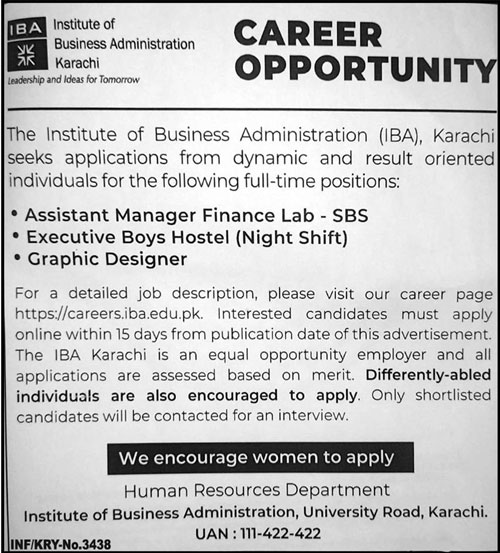 IBA Institute of Business Administration Karachi
Leadership and Ideas for Tomorrow

CAREER OPPORTUNITY

The Institute of Business Administration (IBA), Karachi seeks applications from dynamic and result oriented individuals for the following full-time positions:

• Assistant Manager Finance Lab - SBS
• Executive Boys Hostel (Night Shift)
• Graphic Designer

For a detailed job description, please visit our career page https://careers.iba.edu.pk. Interested candidates must apply online within 15 days from publication date of this advertisement. The IBA Karachi is an equal opportunity employer and all applications are assessed based on merit. Differently-abled individuals are also encouraged to apply. Only shortlisted candidates will be contacted for an interview.

We encourage women to apply

Human Resources Department
Institute of Business Administration, University Road, Karachi.
UAN : 111-422-422

INF/KRY-No.3438